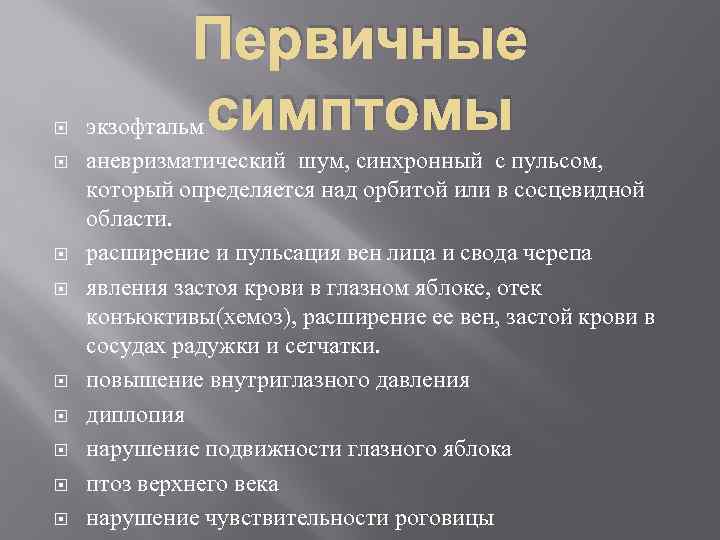 Первичные симптомы

экзофтальм

аневризматический шум, синхронный с пульсом, который определяется над орбитой или в сосцевидной области.

расширение и пульсация вен лица и свода черепа

явления застоя крови в глазном яблоке, отек конъюктивы(хемоз), расширение ее вен, застой крови в сосудах радужки и сетчатки.

повышение внутриглазного давления

диплопия

нарушение подвижности глазного яблока

птоз верхнего века

нарушение чувствительности роговицы